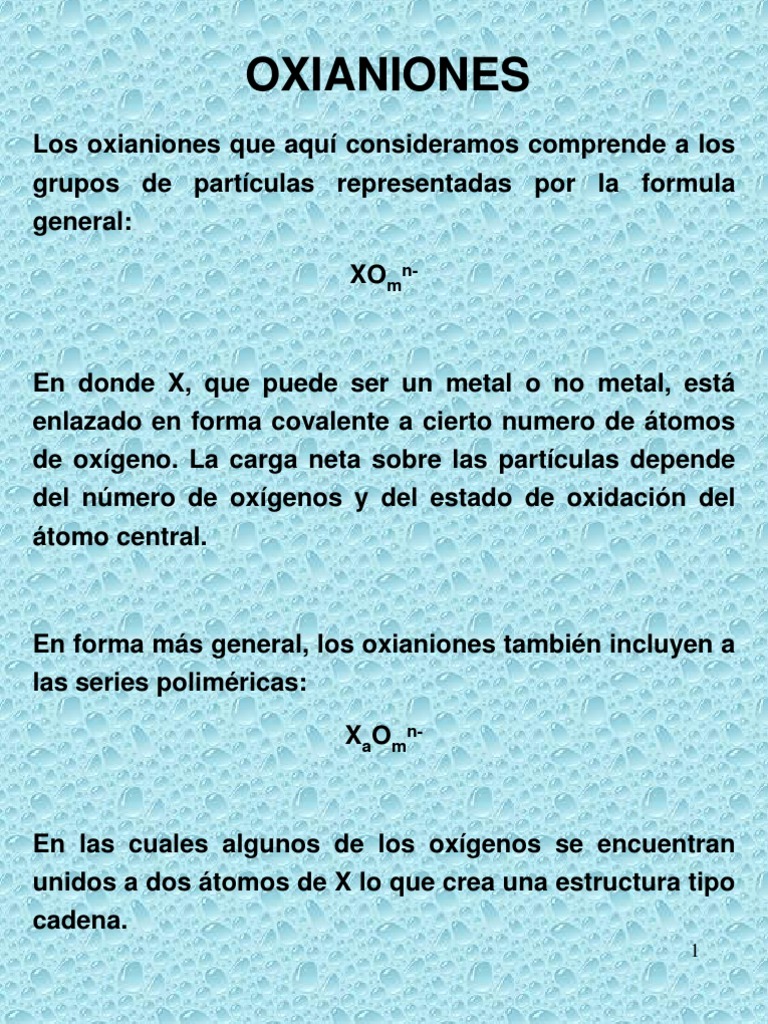 OXIANIONES

Los oxianiones que aquí consideramos comprende a los grupos de partículas representadas por la formula general:

$XO_m^{n-}$

En donde X, que puede ser un metal o no metal, está enlazado en forma covalente a cierto numero de átomos de oxígeno. La carga neta sobre las partículas depende del número de oxígenos y del estado de oxidación del átomo central.

En forma más general, los oxianiones también incluyen a las series poliméricas:

$X_aO_m^{n-}$

En las cuales algunos de los oxígenos se encuentran unidos a dos átomos de X lo que crea una estructura tipo cadena.

1